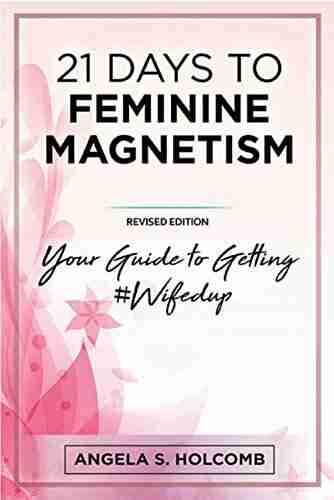 21 DAYS TO FEMININE MAGNETISM

REVISED EDITION

Your Guide to Getting #Wifedup

ANGELA S. HOLCOMB